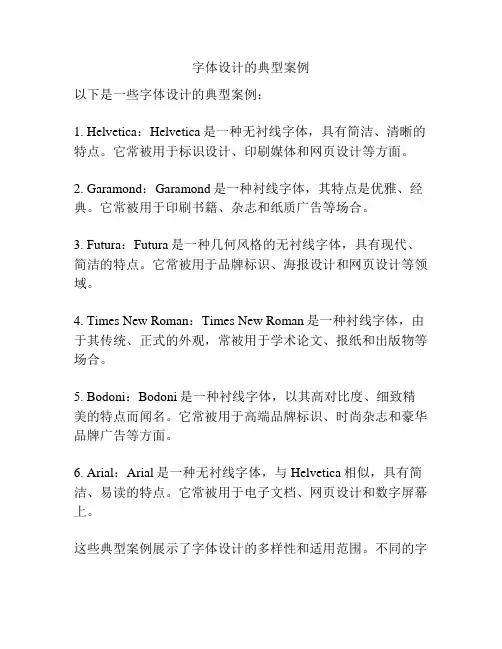 字体设计的典型案例

以下是一些字体设计的典型案例：

1. Helvetica：Helvetica 是一种无衬线字体，具有简洁、清晰的特点。它常被用于标识设计、印刷媒体和网页设计等方面。

2. Garamond：Garamond 是一种衬线字体，其特点是优雅、经典。它常被用于印刷书籍、杂志和纸质广告等场合。

3. Futura：Futura 是一种几何风格的无衬线字体，具有现代、简洁的特点。它常被用于品牌标识、海报设计和网页设计等领域。

4. Times New Roman：Times New Roman 是一种衬线字体，由于其传统、正式的外观，常被用于学术论文、报纸和出版物等场合。

5. Bodoni：Bodoni 是一种衬线字体，以其高对比度、细致精美的特点而闻名。它常被用于高端品牌标识、时尚杂志和豪华品牌广告等方面。

6. Arial：Arial 是一种无衬线字体，与 Helvetica 相似，具有简洁、易读的特点。它常被用于电子文档、网页设计和数字屏幕上。

这些典型案例展示了字体设计的多样性和适用范围。不同的字